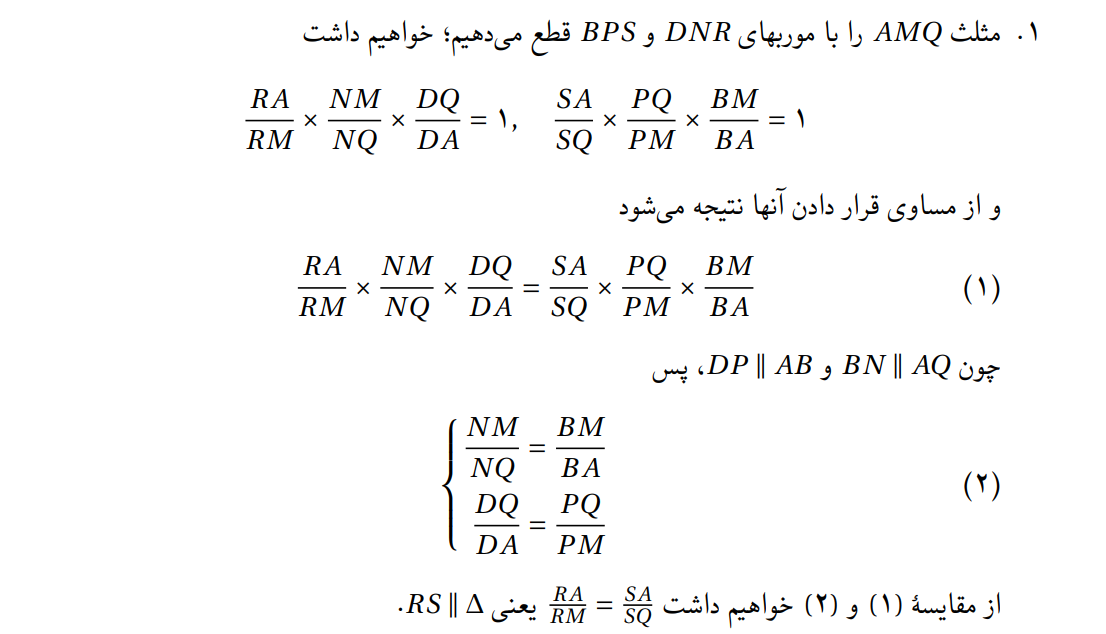 ۱. مثلث $AMQ$ را با موربهای $DNR$ و $BPS$ قطع می‌دهیم؛ خواهیم داشت

$\frac{RA}{RM} \times \frac{NM}{NQ} \times \frac{DQ}{DA} = ۱, \quad \frac{SA}{SQ} \times \frac{PQ}{PM} \times \frac{BM}{BA} = ۱$

و از مساوی قرار دادن آنها نتیجه می‌شود

$\frac{RA}{RM} \times \frac{NM}{NQ} \times \frac{DQ}{DA} = \frac{SA}{SQ} \times \frac{PQ}{PM} \times \frac{BM}{BA}$ (۱)

چون $BN \parallel AQ$ و $DP \parallel AB$، پس

$\begin{cases} \frac{NM}{NQ} = \frac{BM}{BA} \\ \frac{DQ}{DA} = \frac{PQ}{PM} \end{cases}$ (۲)

از مقایسهٔ (۱) و (۲) خواهیم داشت $\frac{RA}{RM} = \frac{SA}{SQ}$ یعنی $RS \parallel \Delta$.